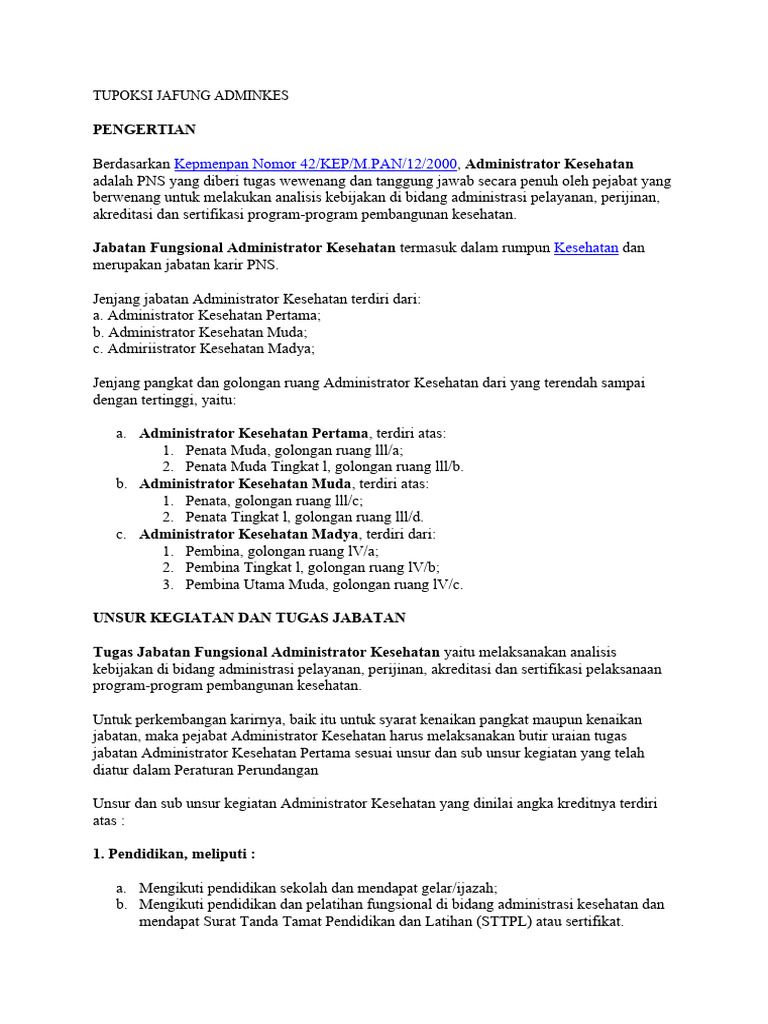 TUPOKSI JAFUNG ADMINKES

PENGERTIAN

Berdasarkan Kepmenpan Nomor 42/KEP/M.PAN/12/2000, Administrator Kesehatan adalah PNS yang diberi tugas wewenang dan tanggung jawab secara penuh oleh pejabat yang berwenang untuk melakukan analisis kebijakan di bidang administrasi pelayanan, perijinan, akreditasi dan sertifikasi program-program pembangunan kesehatan.

Jabatan Fungsional Administrator Kesehatan termasuk dalam rumpun Kesehatan dan merupakan jabatan karir PNS.

Jenjang jabatan Administrator Kesehatan terdiri dari:
a. Administrator Kesehatan Pertama;
b. Administrator Kesehatan Muda;
c. Admiriistrator Kesehatan Madya;

Jenjang pangkat dan golongan ruang Administrator Kesehatan dari yang terendah sampai dengan tertinggi, yaitu:

a. Administrator Kesehatan Pertama, terdiri atas:
1. Penata Muda, golongan ruang lll/a;
2. Penata Muda Tingkat l, golongan ruang lll/b.
b. Administrator Kesehatan Muda, terdiri atas:
1. Penata, golongan ruang lll/c;
2. Penata Tingkat l, golongan ruang lll/d.
c. Administrator Kesehatan Madya, terdiri dari:
1. Pembina, golongan ruang lV/a;
2. Pembina Tingkat l, golongan ruang lV/b;
3. Pembina Utama Muda, golongan ruang lV/c.

UNSUR KEGIATAN DAN TUGAS JABATAN

Tugas Jabatan Fungsional Administrator Kesehatan yaitu melaksanakan analisis kebijakan di bidang administrasi pelayanan, perijinan, akreditasi dan sertifikasi pelaksanaan program-program pembangunan kesehatan.

Untuk perkembangan karirnya, baik itu untuk syarat kenaikan pangkat maupun kenaikan jabatan, maka pejabat Administrator Kesehatan harus melaksanakan butir uraian tugas jabatan Administrator Kesehatan Pertama sesuai unsur dan sub unsur kegiatan yang telah diatur dalam Peraturan Perundangan

Unsur dan sub unsur kegiatan Administrator Kesehatan yang dinilai angka kreditnya terdiri atas :

1. Pendidikan, meliputi :

a. Mengikuti pendidikan sekolah dan mendapat gelar/ijazah;
b. Mengikuti pendidikan dan pelatihan fungsional di bidang administrasi kesehatan dan mendapat Surat Tanda Tamat Pendidikan dan Latihan (STTPL) atau sertifikat.